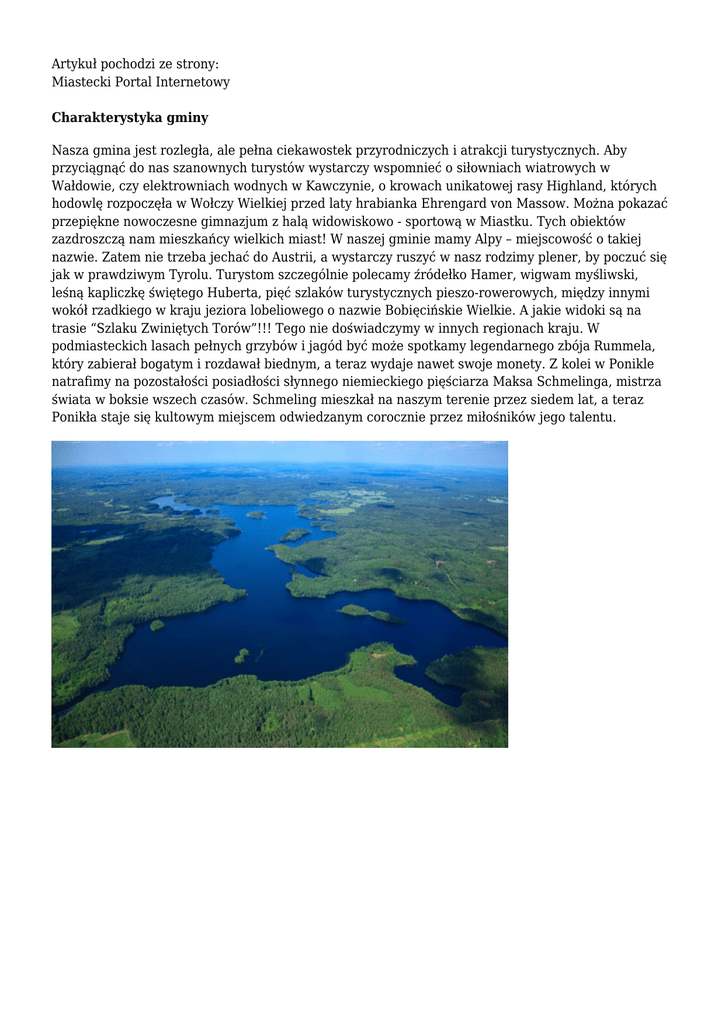 Artykuł pochodzi ze strony:
Miastecki Portal Internetowy

Charakterystyka gminy

Nasza gmina jest rozległa, ale pełna ciekawostek przyrodniczych i atrakcji turystycznych. Aby przyciągnąć do nas szanownych turystów wystarczy wspomnieć o siłowniach wiatrowych w Wałdowie, czy elektrowniach wodnych w Kawczynie, o krowach unikatowej rasy Highland, których hodowlę rozpoczęła w Wołczy Wielkiej przed laty hrabianka Ehrengard von Massow. Można pokazać przepiękne nowoczesne gimnazjum z halą widowiskowo - sportową w Miastku. Tych obiektów zazdroszczą nam mieszkańcy wielkich miast! W naszej gminie mamy Alpy – miejscowość o takiej nazwie. Zatem nie trzeba jechać do Austrii, a wystarczy ruszyć w nasz rodzimy plener, by poczuć się jak w prawdziwym Tyrolu. Turystom szczególnie polecamy źródełko Hamer, wigwam myśliwski, leśną kapliczkę świętego Huberta, pięć szlaków turystycznych pieszo-rowerowych, między innymi wokół rzadkiego w kraju jeziora lobeliowego o nazwie Bobięcińskie Wielkie. A jakie widoki są na trasie “Szlaku Zwiniętych Torów”!!! Tego nie doświadczymy w innych regionach kraju. W podmiasteckich lasach pełnych grzybów i jagód być może spotkamy legendarnego zbója Rummela, który zabierał bogatym i rozdawał biednym, a teraz wydaje nawet swoje monety. Z kolei w Ponikle natrafimy na pozostałości posiadłości słynnego niemieckiego pięściarza Maksa Schmelinga, mistrza świata w boksie wszech czasów. Schmeling mieszkał na naszym terenie przez siedem lat, a teraz Ponikła staje się kultowym miejscem odwiedzanym corocznie przez miłośników jego talentu.